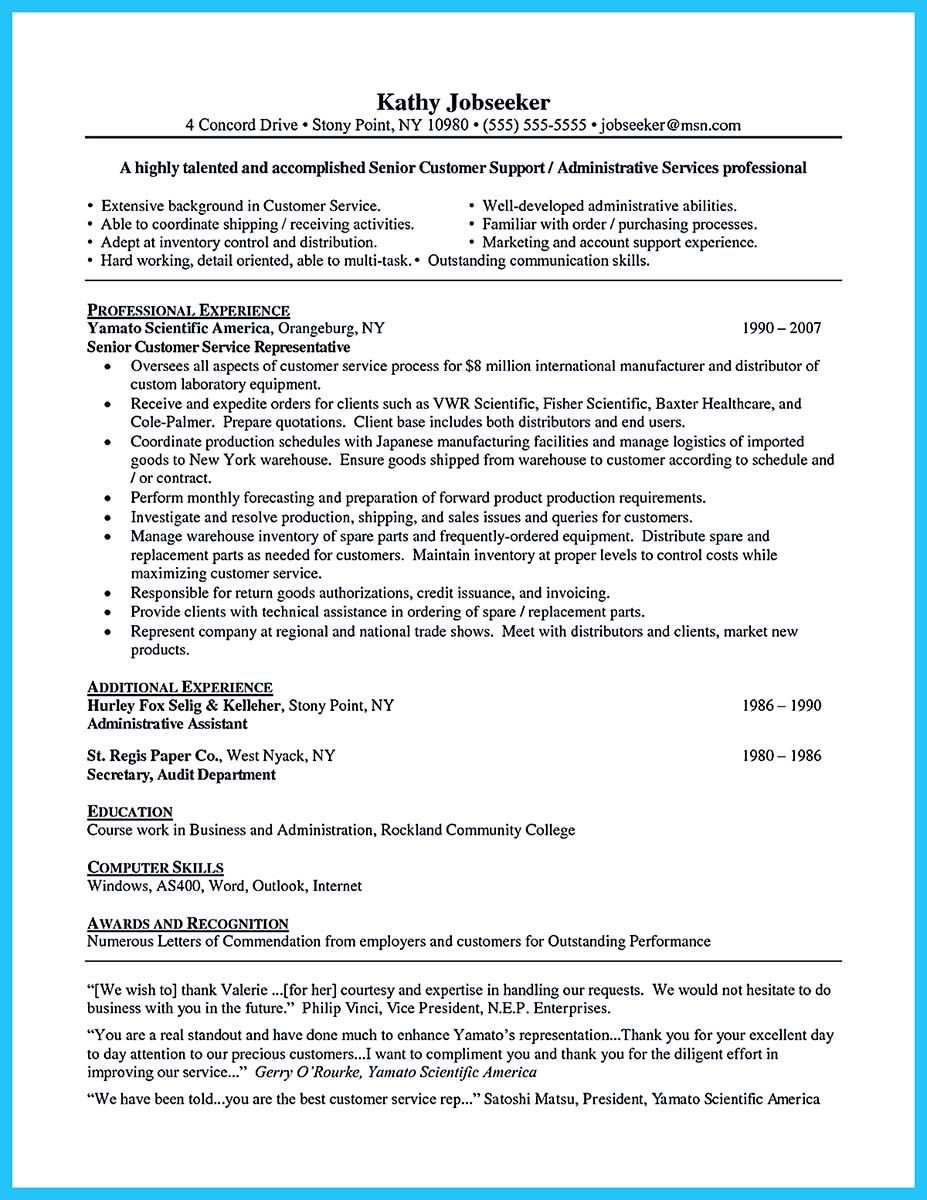 Kathy Jobseeker
4 Concord Drive • Stony Point, NY 10980 • (555) 555-5555 • jobseeker@msn.com

A highly talented and accomplished Senior Customer Support / Administrative Services professional

• Extensive background in Customer Service.
• Able to coordinate shipping / receiving activities.
• Adept at inventory control and distribution.
• Hard working, detail oriented, able to multi-task.

• Well-developed administrative abilities.
• Familiar with order / purchasing processes.
• Marketing and account support experience.
• Outstanding communication skills.

PROFESSIONAL EXPERIENCE
Yamato Scientific America, Orangeburg, NY 1990 – 2007
Senior Customer Service Representative
• Oversees all aspects of customer service process for $8 million international manufacturer and distributor of custom laboratory equipment.
• Receive and expedite orders for clients such as VWR Scientific, Fisher Scientific, Baxter Healthcare, and Cole-Palmer. Prepare quotations. Client base includes both distributors and end users.
• Coordinate production schedules with Japanese manufacturing facilities and manage logistics of imported goods to New York warehouse. Ensure goods shipped from warehouse to customer according to schedule and / or contract.
• Perform monthly forecasting and preparation of forward product production requirements.
• Investigate and resolve production, shipping, and sales issues and queries for customers.
• Manage warehouse inventory of spare parts and frequently-ordered equipment. Distribute spare and replacement parts as needed for customers. Maintain inventory at proper levels to control costs while maximizing customer service.
• Responsible for return goods authorizations, credit issuance, and invoicing.
• Provide clients with technical assistance in ordering of spare / replacement parts.
• Represent company at regional and national trade shows. Meet with distributors and clients, market new products.

ADDITIONAL EXPERIENCE
Hurley Fox Selig & Kelleher, Stony Point, NY 1986 – 1990
Administrative Assistant

St. Regis Paper Co., West Nyack, NY 1980 – 1986
Secretary, Audit Department

EDUCATION
Course work in Business and Administration, Rockland Community College

COMPUTER SKILLS
Windows, AS400, Word, Outlook, Internet

AWARDS AND RECOGNITION
Numerous Letters of Commendation from employers and customers for Outstanding Performance

"[We wish to] thank Valerie ...[for her] courtesy and expertise in handling our requests. We would not hesitate to do business with you in the future." Philip Vinci, Vice President, N.E.P. Enterprises.

"You are a real standout and have done much to enhance Yamato's representation...Thank you for your excellent day to day attention to our precious customers...I want to compliment you and thank you for the diligent effort in improving our service..." Gerry O'Rourke, Yamato Scientific America

"We have been told...you are the best customer service rep..." Satoshi Matsu, President, Yamato Scientific America